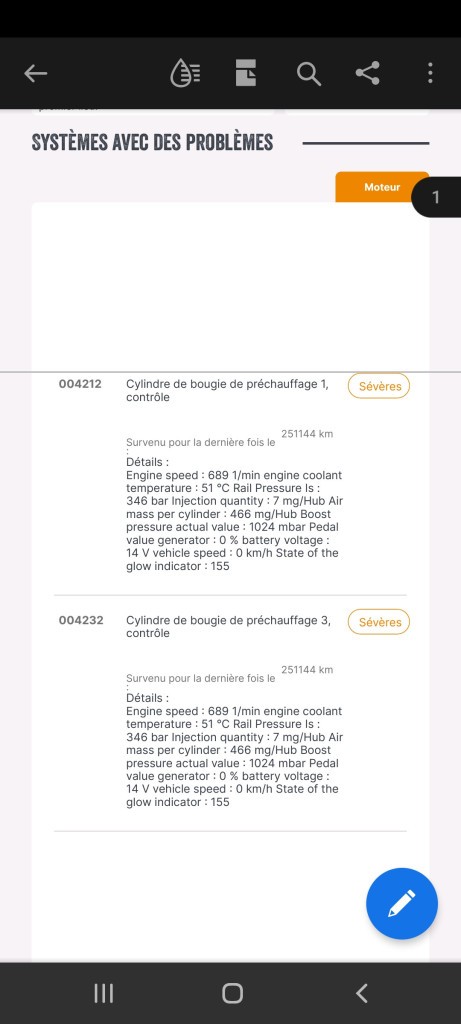 SYSTÈMES AVEC DES PROBLÈMES

Moteur

1

004212 Cylindre de bougie de préchauffage 1, contrôle

Sévères

Survenu pour la dernière fois le : 251144 km

Détails :
Engine speed : 689 1/min engine coolant temperature : 51 °C Rail Pressure Is : 346 bar Injection quantity : 7 mg/Hub Air mass per cylinder : 466 mg/Hub Boost pressure actual value : 1024 mbar Pedal value generator : 0 % battery voltage : 14 V vehicle speed : 0 km/h State of the glow indicator : 155

004232 Cylindre de bougie de préchauffage 3, contrôle

Sévères

Survenu pour la dernière fois le : 251144 km

Détails :
Engine speed : 689 1/min engine coolant temperature : 51 °C Rail Pressure Is : 346 bar Injection quantity : 7 mg/Hub Air mass per cylinder : 466 mg/Hub Boost pressure actual value : 1024 mbar Pedal value generator : 0 % battery voltage : 14 V vehicle speed : 0 km/h State of the glow indicator : 155